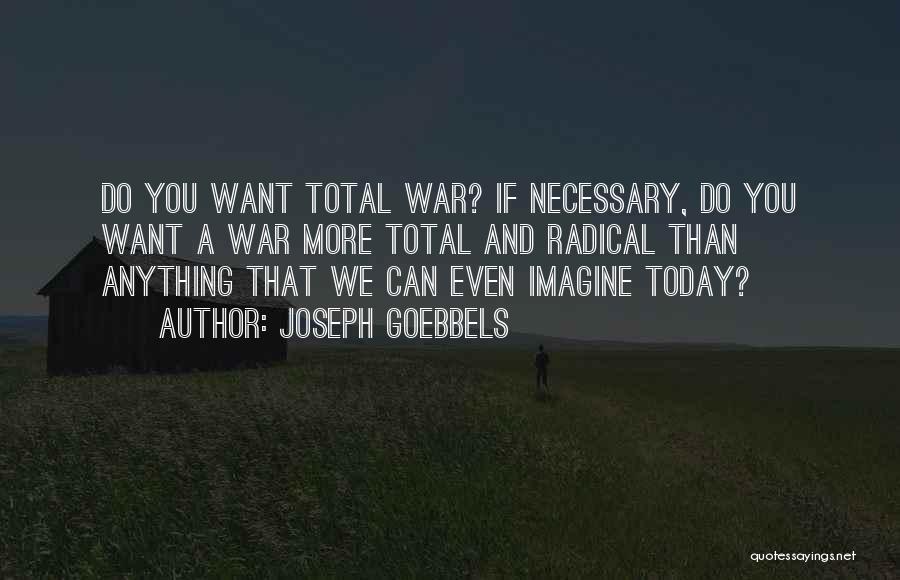 DO YOU WANT TOTAL WAR? IF NECESSARY, DO YOU WANT A WAR MORE TOTAL AND RADICAL THAN ANYTHING THAT WE CAN EVEN IMAGINE TODAY?
AUTHOR: JOSEPH GOEBBELS

quotessayings.net